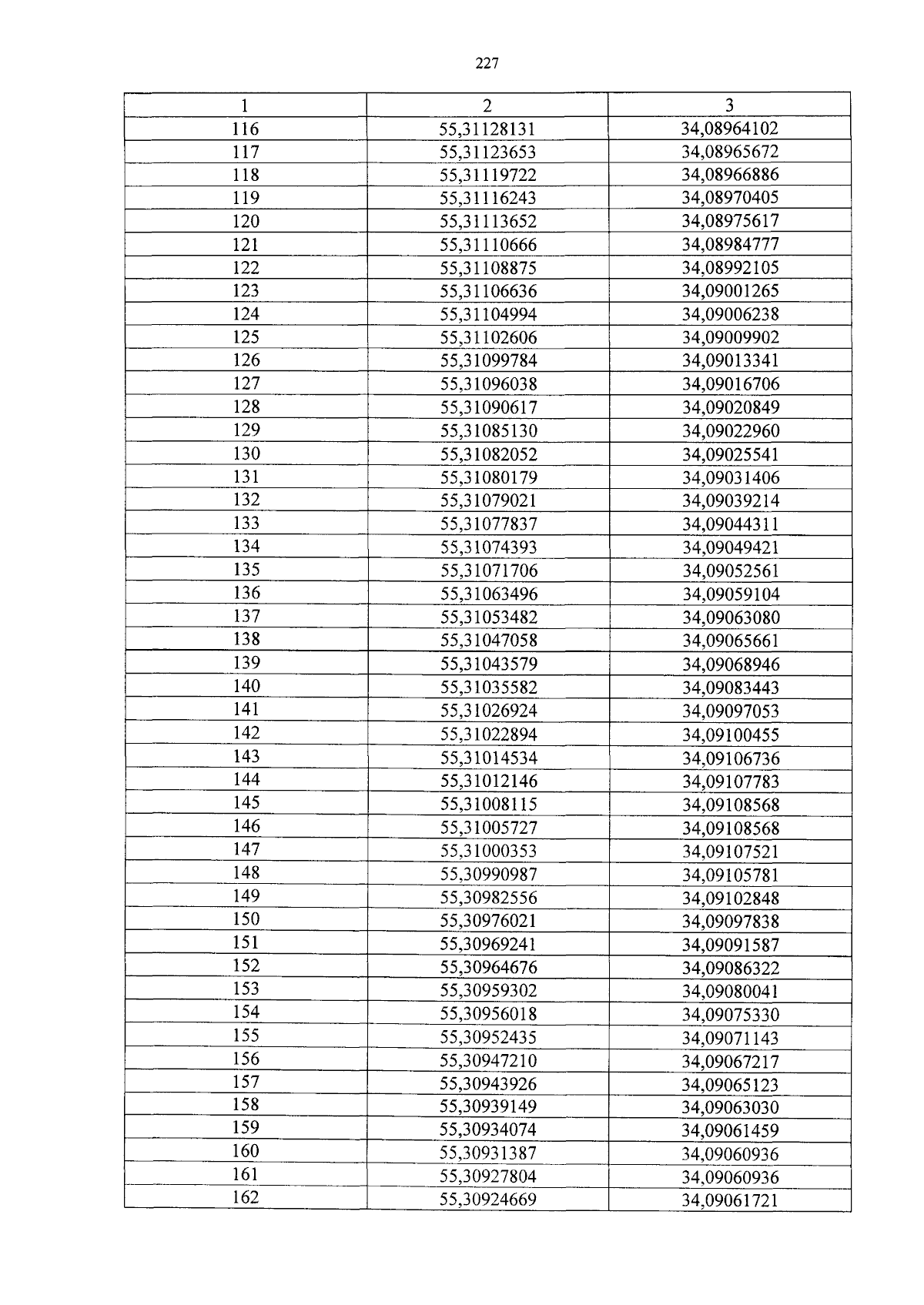 227

| 1 | 2 | 3 |
|---|---|---|
| 116 | 55,31128131 | 34,08964102 |
| 117 | 55,31123653 | 34,08965672 |
| 118 | 55,31119722 | 34,08966886 |
| 119 | 55,31116243 | 34,08970405 |
| 120 | 55,31113652 | 34,08975617 |
| 121 | 55,31110666 | 34,08984777 |
| 122 | 55,31108875 | 34,08992105 |
| 123 | 55,31106636 | 34,09001265 |
| 124 | 55,31104994 | 34,09006238 |
| 125 | 55,31102606 | 34,09009902 |
| 126 | 55,31099784 | 34,09013341 |
| 127 | 55,31096038 | 34,09016706 |
| 128 | 55,31090617 | 34,09020849 |
| 129 | 55,31085130 | 34,09022960 |
| 130 | 55,31082052 | 34,09025541 |
| 131 | 55,31080179 | 34,09031406 |
| 132 | 55,31079021 | 34,09039214 |
| 133 | 55,31077837 | 34,09044311 |
| 134 | 55,31074393 | 34,09049421 |
| 135 | 55,31071706 | 34,09052561 |
| 136 | 55,31063496 | 34,09059104 |
| 137 | 55,31053482 | 34,09063080 |
| 138 | 55,31047058 | 34,09065661 |
| 139 | 55,31043579 | 34,09068946 |
| 140 | 55,31035582 | 34,09083443 |
| 141 | 55,31026924 | 34,09097053 |
| 142 | 55,31022894 | 34,09100455 |
| 143 | 55,31014534 | 34,09106736 |
| 144 | 55,31012146 | 34,09107783 |
| 145 | 55,31008115 | 34,09108568 |
| 146 | 55,31005727 | 34,09108568 |
| 147 | 55,31000353 | 34,09107521 |
| 148 | 55,30990987 | 34,09105781 |
| 149 | 55,30982556 | 34,09102848 |
| 150 | 55,30976021 | 34,09097838 |
| 151 | 55,30969241 | 34,09091587 |
| 152 | 55,30964676 | 34,09086322 |
| 153 | 55,30959302 | 34,09080041 |
| 154 | 55,30956018 | 34,09075330 |
| 155 | 55,30952435 | 34,09071143 |
| 156 | 55,30947210 | 34,09067217 |
| 157 | 55,30943926 | 34,09065123 |
| 158 | 55,30939149 | 34,09063030 |
| 159 | 55,30934074 | 34,09061459 |
| 160 | 55,30931387 | 34,09060936 |
| 161 | 55,30927804 | 34,09060936 |
| 162 | 55,30924669 | 34,09061721 |